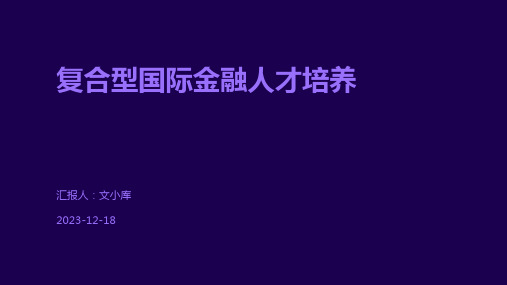 复合型国际金融人才培养

汇报人：文小库

2023-12-18